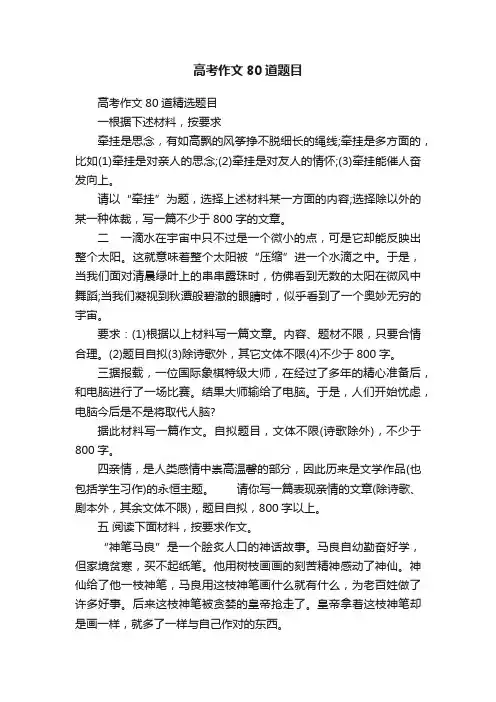 高考作文 80 道题目

高考作文 80 道精选题目

一根据下述材料，按要求

牵挂是思念，有如高飘的风筝挣不脱细长的绳线;牵挂是多方面的，比如(1)牵挂是对亲人的思念;(2)牵挂是对友人的情怀;(3)牵挂能催人奋发向上。

请以“牵挂”为题，选择上述材料某一方面的内容;选择除以外的某一种体裁，写一篇不少于 800 字的文章。

二　一滴水在宇宙中只不过是一个微小的点，可是它却能反映出整个太阳。这就意味着整个太阳被“压缩”进一个水滴之中。于是，当我们面对清晨绿叶上的串串露珠时，仿佛看到无数的太阳在微风中舞蹈;当我们凝视到秋潭般碧澈的眼睛时，似乎看到了一个奥妙无穷的宇宙。

要求：(1)根据以上材料写一篇文章。内容、题材不限，只要合情合理。(2)题目自拟(3)除诗歌外，其它文体不限(4)不少于 800 字。

三据报载，一位国际象棋特级大师，在经过了多年的精心准备后，和电脑进行了一场比赛。结果大师输给了电脑。于是，人们开始忧虑，电脑今后是不是将取代人脑?

据此材料写一篇作文。自拟题目，文体不限(诗歌除外)，不少于 800 字。

四亲情，是人类感情中崇高温馨的部分，因此历来是文学作品(也包括学生习作)的永恒主题。　　请你写一篇表现亲情的文章(除诗歌、剧本外，其余文体不限)，题目自拟，800 字以上。

五 阅读下面材料，按要求作文。

“神笔马良”是一个脍炙人口的神话故事。马良自幼勤奋好学，但家境贫寒，买不起纸笔。他用树枝画画的刻苦精神感动了神仙。神仙给了他一枝神笔，马良用这枝神笔画什么就有什么，为老百姓做了许多好事。后来这枝神笔被贪婪的皇帝抢走了。皇帝拿着这枝神笔却是画一样，就多了一样与自己作对的东西。